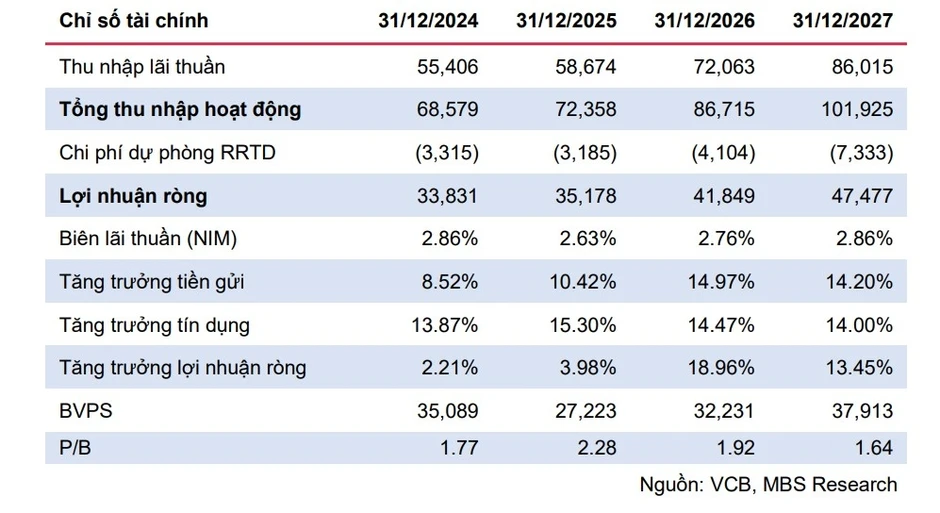 | Chỉ số tài chính | 31/12/2024 | 31/12/2025 | 31/12/2026 | 31/12/2027 |
|---|---|---|---|---|
| Thu nhập lãi thuần | 55,406 | 58,674 | 72,063 | 86,015 |
| Tổng thu nhập hoạt động | 68,579 | 72,358 | 86,715 | 101,925 |
| Chi phí dự phòng RRTD | (3,315) | (3,185) | (4,104) | (7,333) |
| Lợi nhuận ròng | 33,831 | 35,178 | 41,849 | 47,477 |
| Biên lãi thuần (NIM) | 2.86% | 2.63% | 2.76% | 2.86% |
| Tăng trưởng tiền gửi | 8.52% | 10.42% | 14.97% | 14.20% |
| Tăng trưởng tín dụng | 13.87% | 15.30% | 14.47% | 14.00% |
| Tăng trưởng lợi nhuận ròng | 2.21% | 3.98% | 18.96% | 13.45% |
| BVPS | 35,089 | 27,223 | 32,231 | 37,913 |
| P/B | 1.77 | 2.28 | 1.92 | 1.64 |

Nguồn: VCB, MBS Research